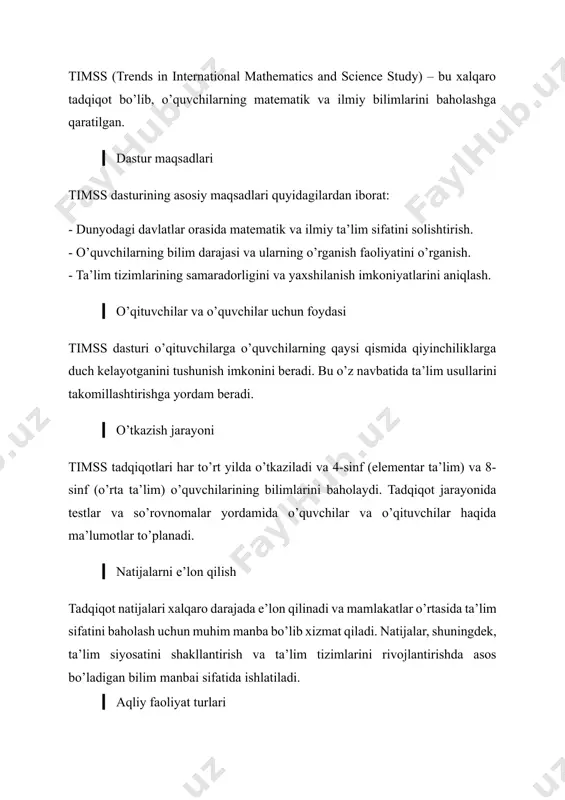 TIMSS (Trends in International Mathematics and Science Study) – bu xalqaro tadqiqot bo'lib, o'quvchilarning matematik va ilmiy bilimlarini baholashga qaratilgan.

Dastur maqsadlari

TIMSS dasturining asosiy maqsadlari quyidagilardan iborat:

- Dunyodagi davlatlar orasida matematik va ilmiy ta'lim sifatini solishtirish.
- O'quvchilarning bilim darajasi va ularning o'rganish faoliyatini o'rganish.
- Ta'lim tizimlarining samaradorligini va yaxshilanish imkoniyatlarini aniqlash.

O'qituvchilar va o'quvchilar uchun foydasi

TIMSS dasturi o'qituvchilarga o'quvchilarning qaysi qismida qiyinchiliklarga duch kelayotganini tushunish imkonini beradi. Bu o'z navbatida ta'lim usullarini takomillashtirishga yordam beradi.

O'tkazish jarayoni

TIMSS tadqiqotlari har to'rt yilda o'tkaziladi va 4-sinf (elementar ta'lim) va 8-sinf (o'rta ta'lim) o'quvchilarining bilimlarini baholaydi. Tadqiqot jarayonida testlar va so'rovnomalar yordamida o'quvchilar va o'qituvchilar haqida ma'lumotlar to'planadi.

Natijalarni e'lon qilish

Tadqiqot natijalari xalqaro darajada e'lon qilinadi va mamlakatlar o'rtasida ta'lim sifatini baholash uchun muhim manba bo'lib xizmat qiladi. Natijalar, shuningdek, ta'lim siyosatini shakllantirish va ta'lim tizimlarini rivojlantirishda asos bo'ladigan bilim manbai sifatida ishlatiladi.

Aqliy faoliyat turlari

FaylHub.uz